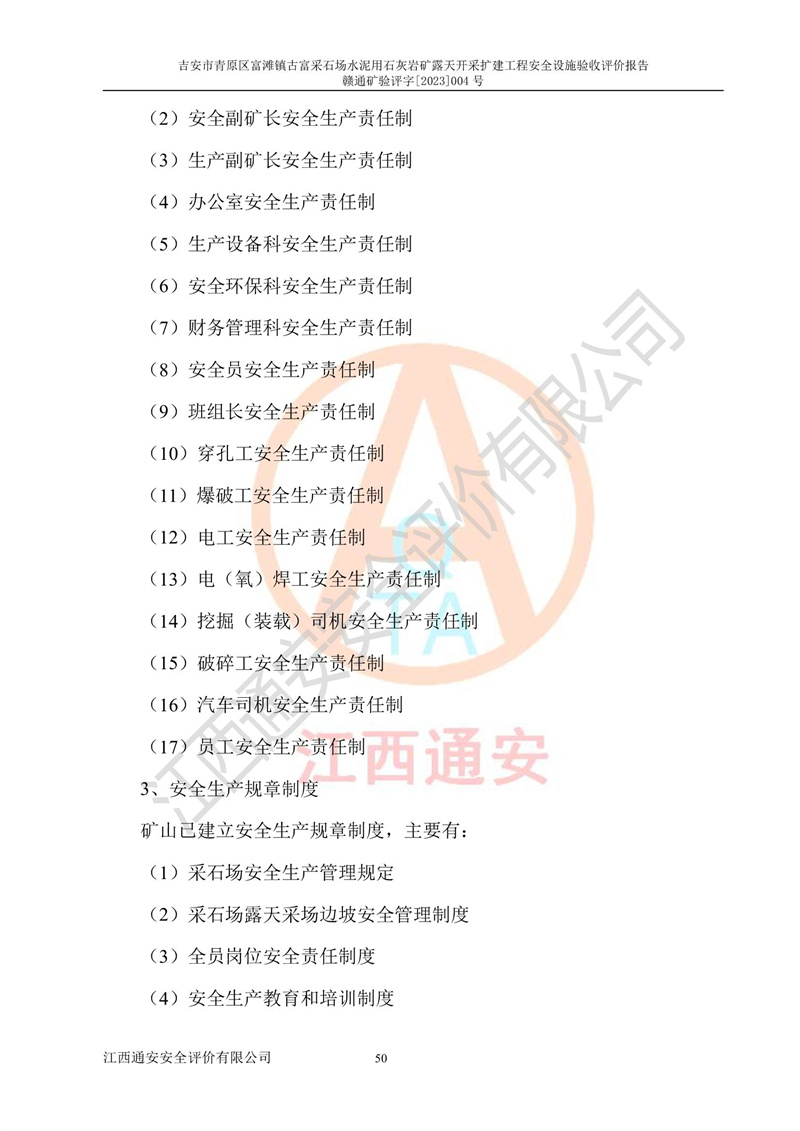 吉安市青原区富滩镇古富采石场水泥用石灰岩矿露天开采扩建工程安全设施验收评价报告
赣通矿验评字[2023]004 号

（2）安全副矿长安全生产责任制

（3）生产副矿长安全生产责任制

（4）办公室安全生产责任制

（5）生产设备科安全生产责任制

（6）安全环保科安全生产责任制

（7）财务管理科安全生产责任制

（8）安全员安全生产责任制

（9）班组长安全生产责任制

（10）穿孔工安全生产责任制

（11）爆破工安全生产责任制

（12）电工安全生产责任制

（13）电（氧）焊工安全生产责任制

（14）挖掘（装载）司机安全生产责任制

（15）破碎工安全生产责任制

（16）汽车司机安全生产责任制

（17）员工安全生产责任制

3、安全生产规章制度

矿山已建立安全生产规章制度，主要有：

（1）采石场安全生产管理规定

（2）采石场露天采场边坡安全管理制度

（3）全员岗位安全责任制度

（4）安全生产教育和培训制度

江西通安安全评价有限公司 50

江西通安安全评价有限公司
TA
江西通安